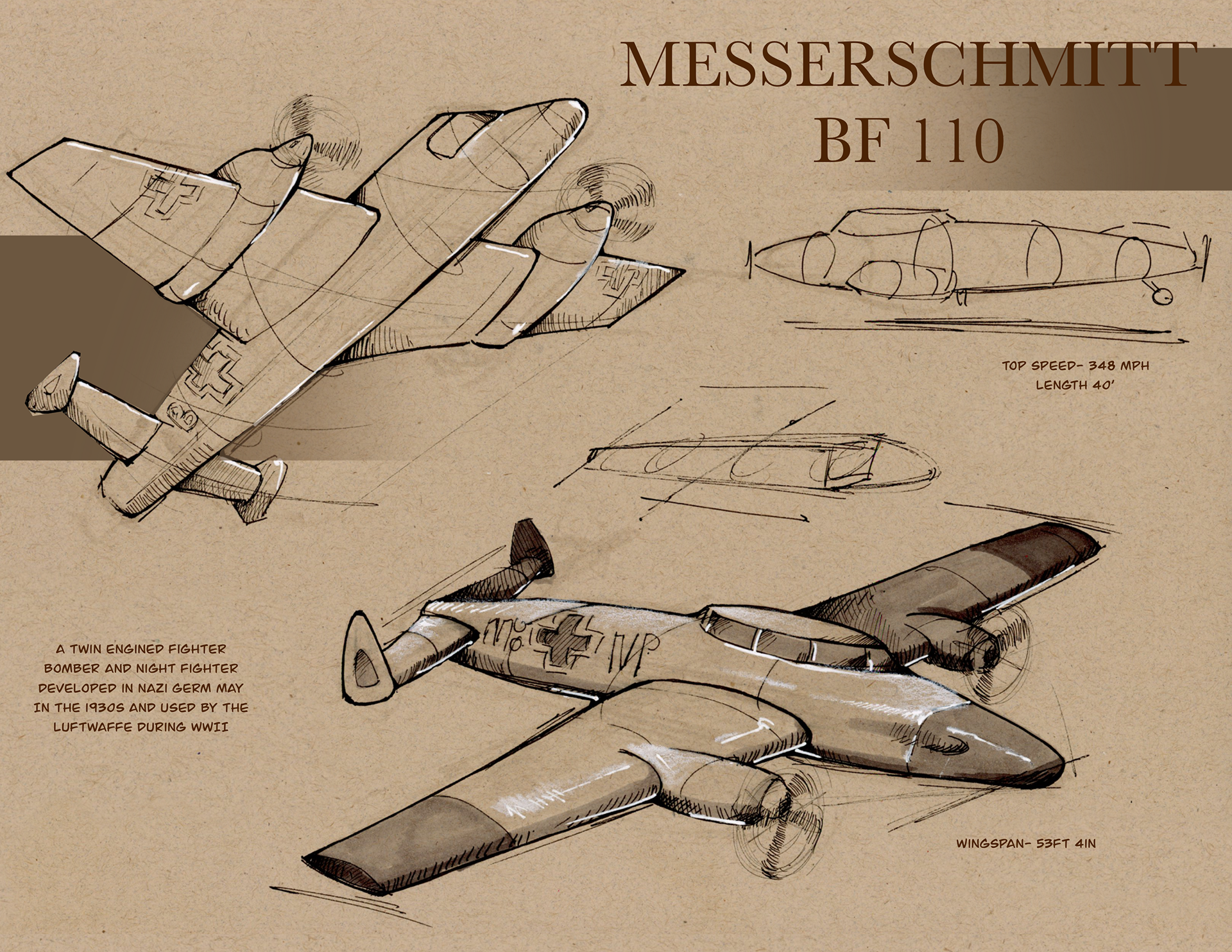 MESSERSCHMITT
BF 110

TOP SPEED- 348 MPH
LENGTH 40'

A TWIN ENGINED FIGHTER BOMBER AND NIGHT FIGHTER DEVELOPED IN NAZI GERM MAY IN THE 1930S AND USED BY THE LUFTWAFFE DURING WWII

WINGSPAN- 53FT 4IN